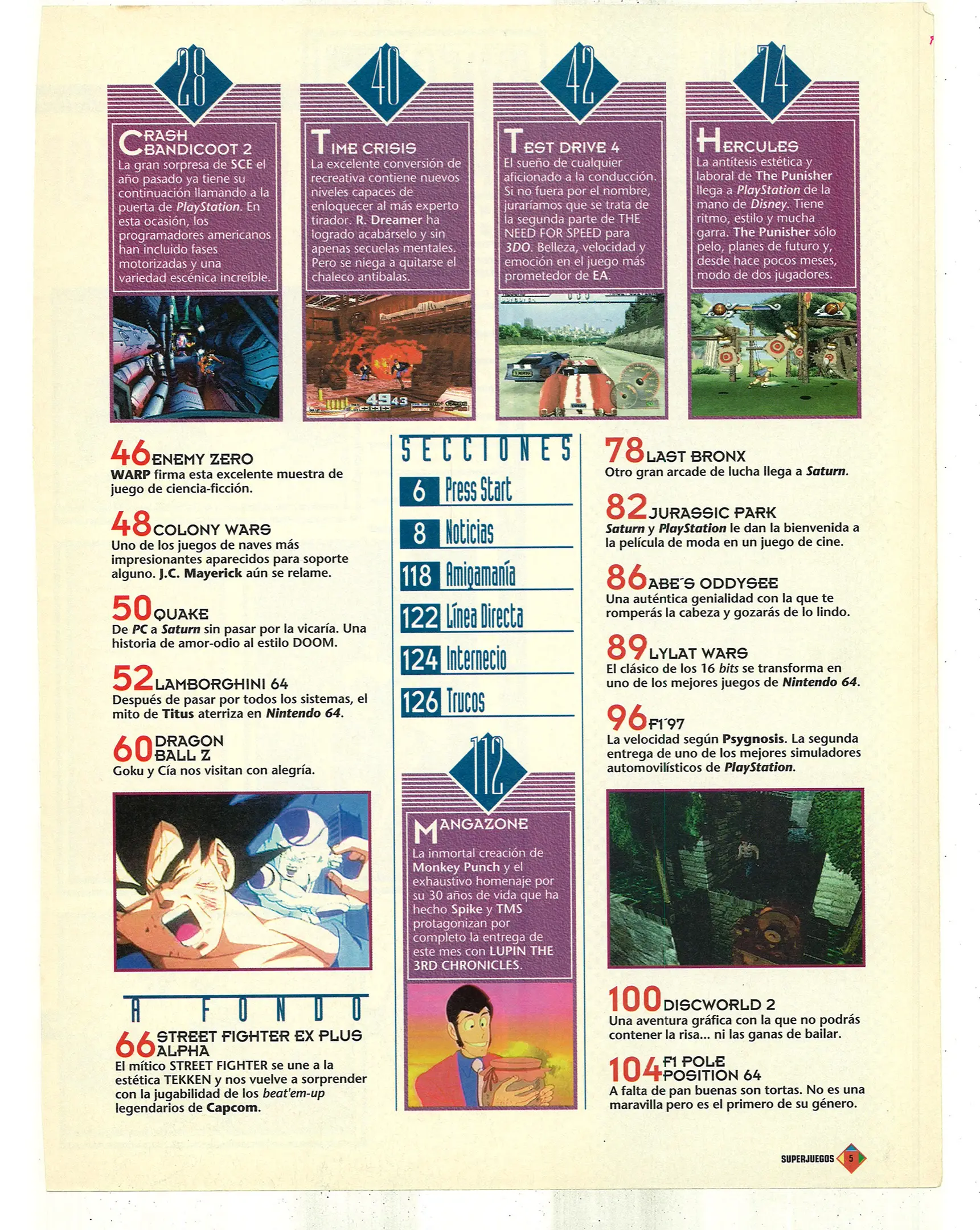 28

CRASH BANDICOOT 2
La gran sorpresa de SCE el año pasado ya tiene su continuación llamando a la puerta de PlayStation. En esta ocasión, los programadores americanos han incluido fases motorizadas y una variedad escénica increíble.

40

TIME CRISIS
La excelente conversión de recreativa contiene nuevos niveles capaces de enloquecer al más experto tirador. R. Dreamer ha logrado acabárselo y sin apenas secuelas mentales. Pero se niega a quitarse el chaleco antibalas.

42

TEST DRIVE 4
El sueño de cualquier aficionado a la conducción. Si no fuera por el nombre, juraríamos que se trata de la segunda parte de THE NEED FOR SPEED para 3DO. Belleza, velocidad y emoción en el juego más prometedor de EA.

74

HERCULES
La antítesis estética y laboral de The Punisher llega a PlayStation de la mano de Disney. Tiene ritmo, estilo y mucha garra. The Punisher sólo pelo, planes de futuro y, desde hace pocos meses, modo de dos jugadores.

46 ENEMY ZERO
WARP firma esta excelente muestra de juego de ciencia-ficción.

48 COLONY WARS
Uno de los juegos de naves más impresionantes aparecidos para soporte alguno. J.C. Mayerick aún se relame.

50 QUAKE
De PC a Saturn sin pasar por la vicaría. Una historia de amor-odio al estilo DOOM.

52 LAMBORGHINI 64
Después de pasar por todos los sistemas, el mito de Titus aterriza en Nintendo 64.

60 DRAGON BALL Z
Goku y Cía nos visitan con alegría.

A FONDO

66 STREET FIGHTER EX PLUS ALPHA
El mítico STREET FIGHTER se une a la estética TEKKEN y nos vuelve a sorprender con la jugabilidad de los beat'em-up legendarios de Capcom.

SECCIONES

6 Press Start
8 Noticias
118 Amigamanía
122 Línea Directa
124 Internecio
126 Trucos

112

MANGAZONE
La inmortal creación de Monkey Punch y el exhaustivo homenaje por su 30 años de vida que ha hecho Spike y TMS protagonizan por completo la entrega de este mes con LUPIN THE 3RD CHRONICLES.

78 LAST BRONX
Otro gran arcade de lucha llega a Saturn.

82 JURASSIC PARK
Saturn y PlayStation le dan la bienvenida a la película de moda en un juego de cine.

86 ABE´S ODDYSEE
Una auténtica genialidad con la que te romperás la cabeza y gozarás de lo lindo.

89 LYLAT WARS
El clásico de los 16 bits se transforma en uno de los mejores juegos de Nintendo 64.

96 F1´97
La velocidad según Psygnosis. La segunda entrega de uno de los mejores simuladores automovilísticos de PlayStation.

100 DISCWORLD 2
Una aventura gráfica con la que no podrás contener la risa... ni las ganas de bailar.

104 F1 POLE POSITION 64
A falta de pan buenas son tortas. No es una maravilla pero es el primero de su género.

SUPERJUEGOS 5